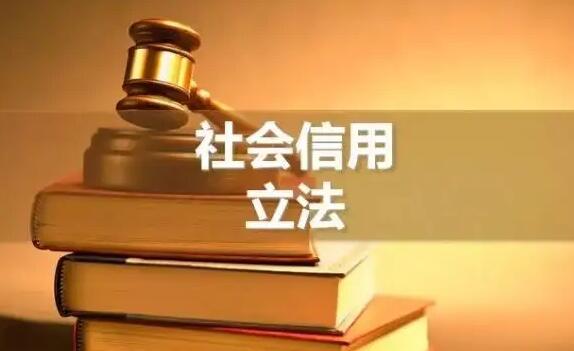 社会信用
立法